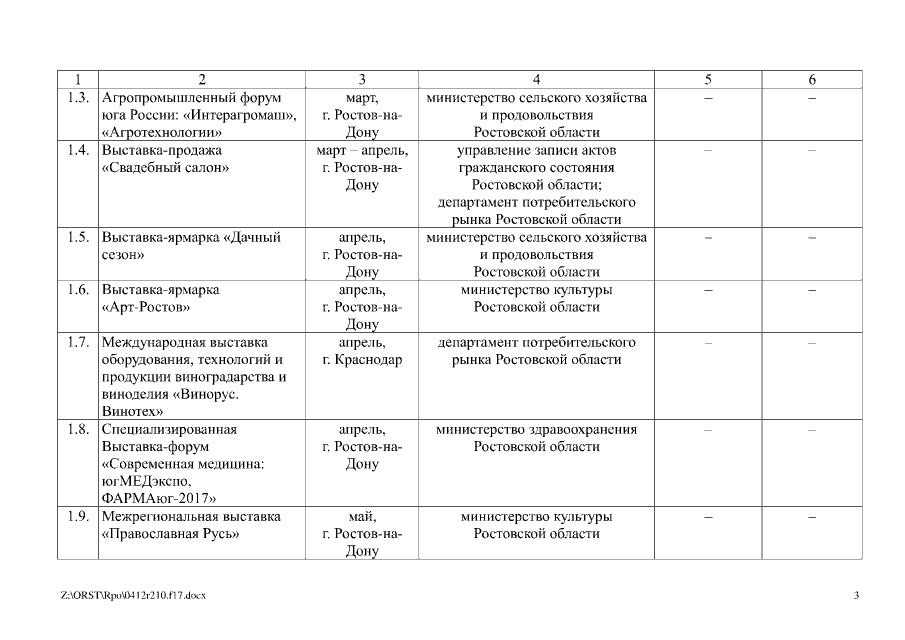 | 1 | 2 | 3 | 4 | 5 | 6 |
|---|---|---|---|---|---|
| 1.3. | Агропромышленный форум юга России: «Интерагромаш», «Агротехнологии» | март, г. Ростов-на-Дону | министерство сельского хозяйства и продовольствия Ростовской области | – | – |
| 1.4. | Выставка-продажа «Свадебный салон» | март – апрель, г. Ростов-на-Дону | управление записи актов гражданского состояния Ростовской области; департамент потребительского рынка Ростовской области | – | – |
| 1.5. | Выставка-ярмарка «Дачный сезон» | апрель, г. Ростов-на-Дону | министерство сельского хозяйства и продовольствия Ростовской области | – | – |
| 1.6. | Выставка-ярмарка «Арт-Ростов» | апрель, г. Ростов-на-Дону | министерство культуры Ростовской области | – | – |
| 1.7. | Международная выставка оборудования, технологий и продукции виноградарства и виноделия «Винорус. Винотех» | апрель, г. Краснодар | департамент потребительского рынка Ростовской области | – | – |
| 1.8. | Специализированная Выставка-форум «Современная медицина: югМЕДэкспо, ФАРМАюг-2017» | апрель, г. Ростов-на-Дону | министерство здравоохранения Ростовской области | – | – |
| 1.9. | Межрегиональная выставка «Православная Русь» | май, г. Ростов-на-Дону | министерство культуры Ростовской области | – | – |

Z:\ORST\Rpo\0412r210.f17.docx

3